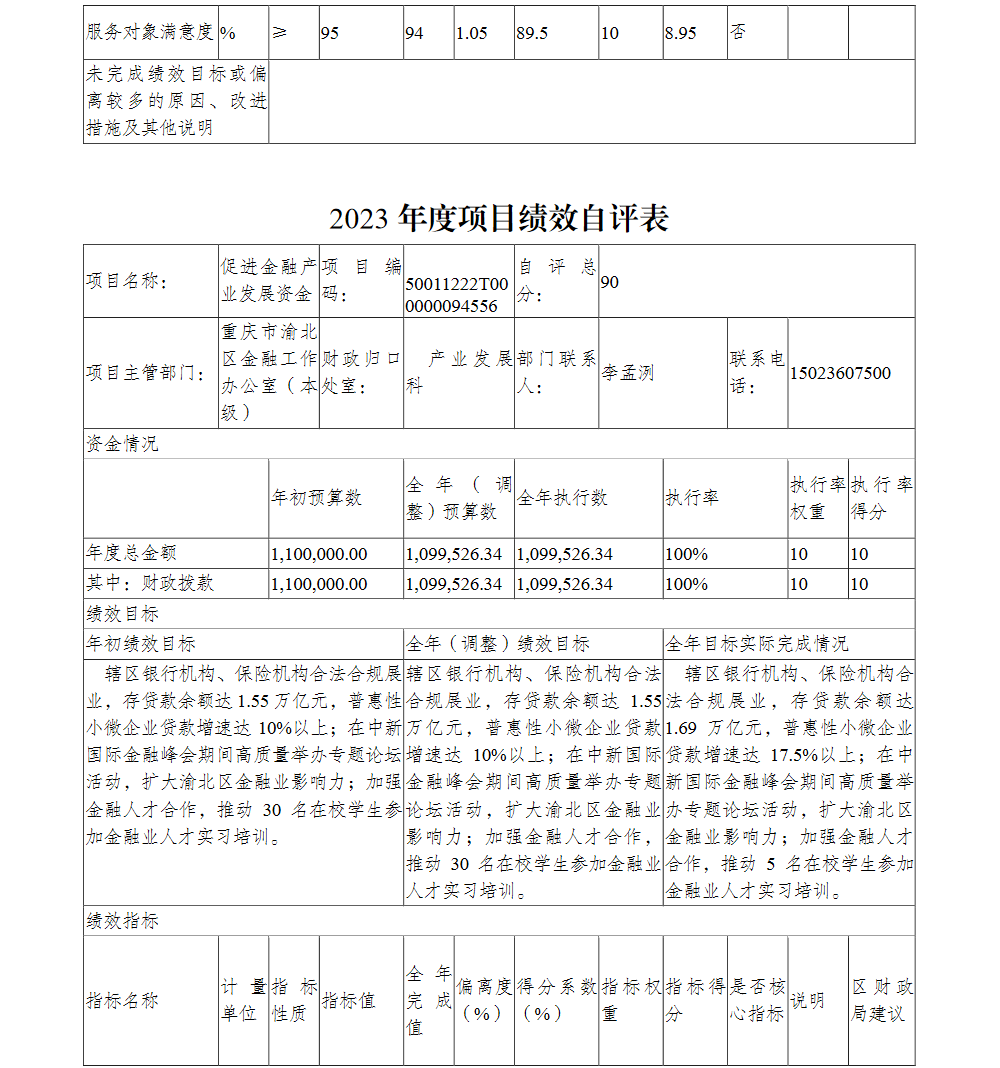 | 服务对象满意度 | % | ≥ | 95 | 94 | 1.05 | 89.5 | 10 | 8.95 | 否 | | |
|---|---|---|---|---|---|---|---|---|---|---|---|
| 未完成绩效目标或偏离较多的原因、改进措施及其他说明 | | | | | | | | | | | |

2023 年度项目绩效自评表

| 项目名称： | 促进金融产业发展资金 | 项目编码： | 50011222T000000094556 | 自评总分： | 90 | | |
|---|---|---|---|---|---|---|---|
| 项目主管部门： | 重庆市渝北区金融工作办公室（本级） | 财政归口处室： | 产业发展科 | 部门联系人： | 李孟洌 | 联系电话： | 15023607500 |

资金情况

| | 年初预算数 | 全年（调整）预算数 | 全年执行数 | 执行率 | 执行率权重 | 执行率得分 |
|---|---|---|---|---|---|---|
| 年度总金额 | 1,100,000.00 | 1,099,526.34 | 1,099,526.34 | 100% | 10 | 10 |
| 其中：财政拨款 | 1,100,000.00 | 1,099,526.34 | 1,099,526.34 | 100% | 10 | 10 |

绩效目标

| 年初绩效目标 | 全年（调整）绩效目标 | 全年目标实际完成情况 |
|---|---|---|
| 辖区银行机构、保险机构合法合规展业，存贷款余额达 1.55 万亿元，普惠性小微企业贷款增速达 10%以上；在中新国际金融峰会期间高质量举办专题论坛活动，扩大渝北区金融业影响力；加强金融人才合作，推动 30 名在校学生参加金融业人才实习培训。 | 辖区银行机构、保险机构合法合规展业，存贷款余额达 1.55 万亿元，普惠性小微企业贷款增速达 10%以上；在中新国际金融峰会期间高质量举办专题论坛活动，扩大渝北区金融业影响力；加强金融人才合作，推动 30 名在校学生参加金融业人才实习培训。 | 辖区银行机构、保险机构合法合规展业，存贷款余额达 1.69 万亿元，普惠性小微企业贷款增速达 17.5%以上；在中新国际金融峰会期间高质量举办专题论坛活动，扩大渝北区金融业影响力；加强金融人才合作，推动 5 名在校学生参加金融业人才实习培训。 |

绩效指标

| 指标名称 | 计量单位 | 指标性质 | 指标值 | 全年完成值 | 偏离度（%） | 得分系数（%） | 指标权重 | 指标得分 | 是否核心指标 | 说明 | 区财政局建议 |
|---|---|---|---|---|---|---|---|---|---|---|---|